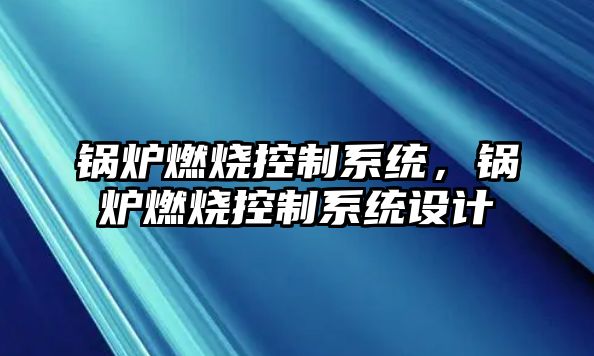 锅炉燃烧控制系统，锅炉燃烧控制系统设计